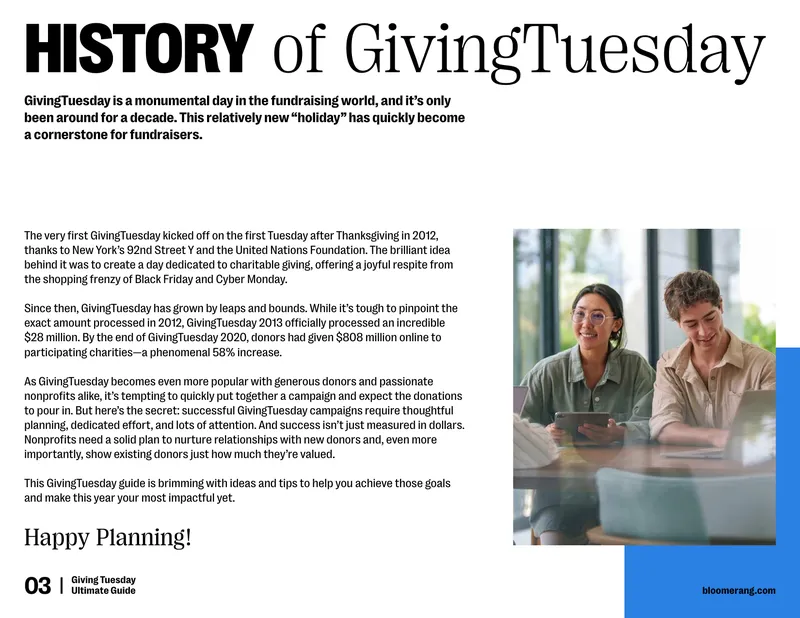 HISTORY of GivingTuesday

GivingTuesday is a monumental day in the fundraising world, and it's only been around for a decade. This relatively new "holiday" has quickly become a cornerstone for fundraisers.

The very first GivingTuesday kicked off on the first Tuesday after Thanksgiving in 2012, thanks to New York's 92nd Street Y and the United Nations Foundation. The brilliant idea behind it was to create a day dedicated to charitable giving, offering a joyful respite from the shopping frenzy of Black Friday and Cyber Monday.

Since then, GivingTuesday has grown by leaps and bounds. While it's tough to pinpoint the exact amount processed in 2012, GivingTuesday 2013 officially processed an incredible $28 million. By the end of GivingTuesday 2020, donors had given $808 million online to participating charities—a phenomenal 58% increase.

As GivingTuesday becomes even more popular with generous donors and passionate nonprofits alike, it's tempting to quickly put together a campaign and expect the donations to pour in. But here's the secret: successful GivingTuesday campaigns require thoughtful planning, dedicated effort, and lots of attention. And success isn't just measured in dollars. Nonprofits need a solid plan to nurture relationships with new donors and, even more importantly, show existing donors just how much they're valued.

This GivingTuesday guide is brimming with ideas and tips to help you achieve those goals and make this year your most impactful yet.

Happy Planning!

03 | Giving Tuesday
Ultimate Guide

bloomerang.com